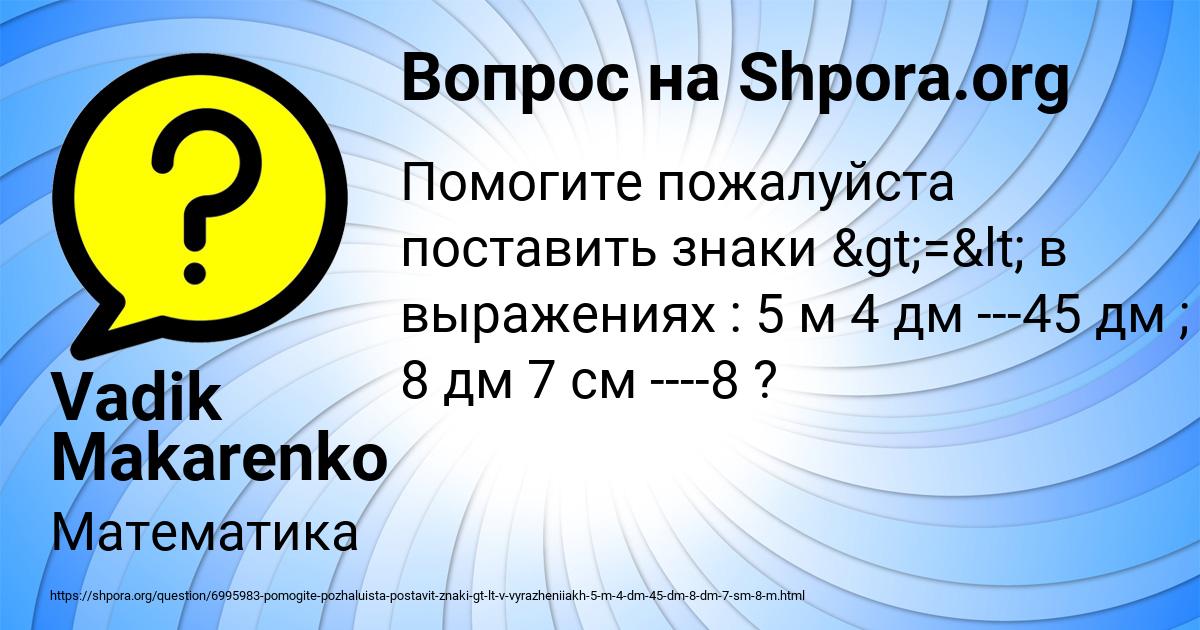 Вопрос на Shpora.org

Помогите пожалуйста поставить знаки &gt;=&lt; в выражениях : 5 м 4 дм ---45 дм ; 8 дм 7 см ----8 ?

Vadik Makarenko

Математика

https://shpora.org/question/6995983-pomogite-pozhaluista-postavit-znaki-gt-lt-v-vyrazheniiakh-5-m-4-dm-45-dm-8-dm-7-sm-8-m.html